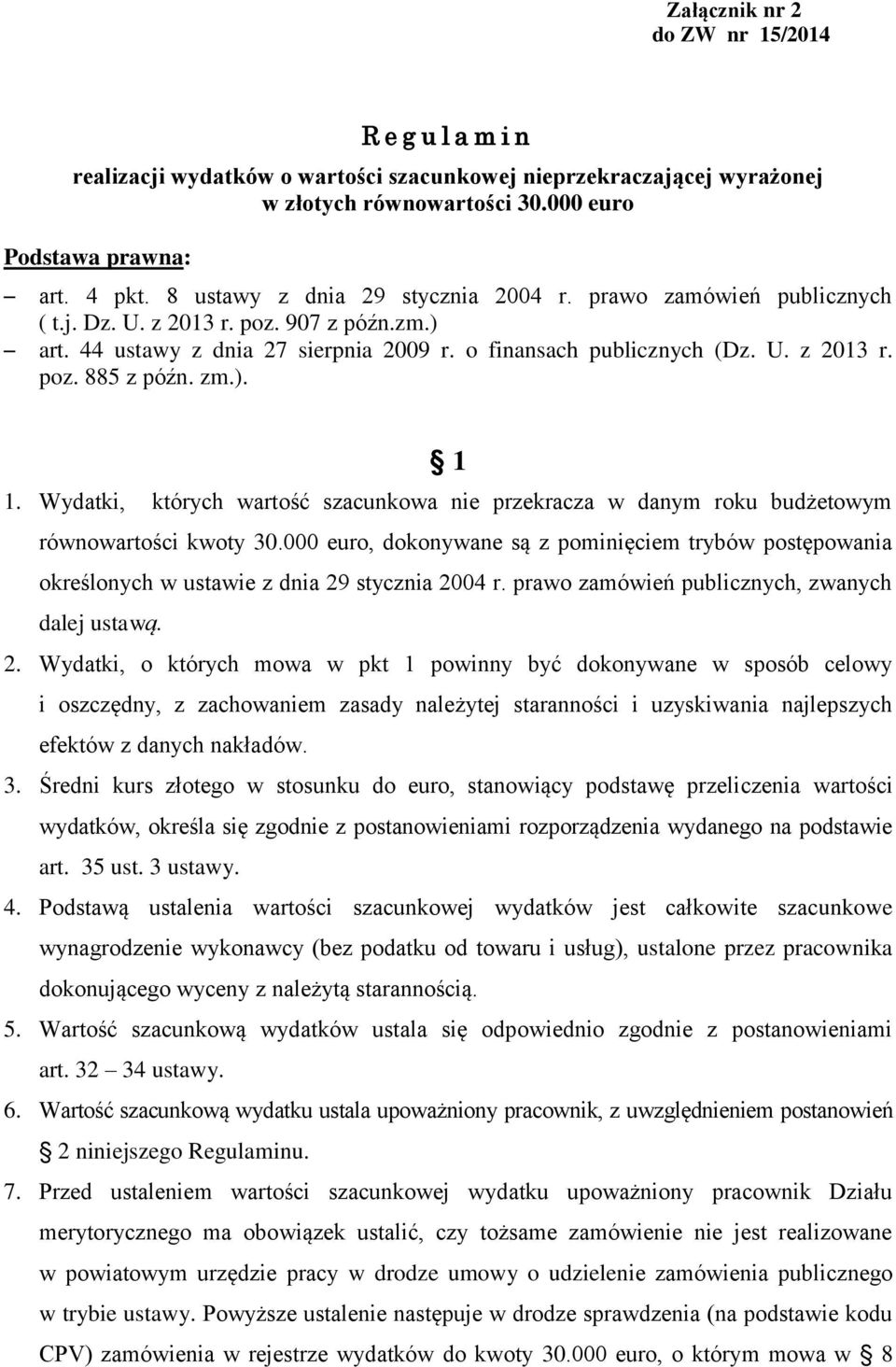 Załącznik nr 2
do ZW nr 15/2014

R e g u l a m i n
realizacji wydatków o wartości szacunkowej nieprzekraczającej wyrażonej w złotych równowartości 30.000 euro

Podstawa prawna:
– art. 4 pkt. 8 ustawy z dnia 29 stycznia 2004 r. prawo zamówień publicznych ( t.j. Dz. U. z 2013 r. poz. 907 z późn.zm.)
– art. 44 ustawy z dnia 27 sierpnia 2009 r. o finansach publicznych (Dz. U. z 2013 r. poz. 885 z późn. zm.).

§ 1

1. Wydatki, których wartość szacunkowa nie przekracza w danym roku budżetowym równowartości kwoty 30.000 euro, dokonywane są z pominięciem trybów postępowania określonych w ustawie z dnia 29 stycznia 2004 r. prawo zamówień publicznych, zwanych dalej ustawą.
2. Wydatki, o których mowa w pkt 1 powinny być dokonywane w sposób celowy i oszczędny, z zachowaniem zasady należytej staranności i uzyskiwania najlepszych efektów z danych nakładów.
3. Średni kurs złotego w stosunku do euro, stanowiący podstawę przeliczenia wartości wydatków, określa się zgodnie z postanowieniami rozporządzenia wydanego na podstawie art. 35 ust. 3 ustawy.
4. Podstawą ustalenia wartości szacunkowej wydatków jest całkowite szacunkowe wynagrodzenie wykonawcy (bez podatku od towaru i usług), ustalone przez pracownika dokonującego wyceny z należytą starannością.
5. Wartość szacunkową wydatków ustala się odpowiednio zgodnie z postanowieniami art. 32 – 34 ustawy.
6. Wartość szacunkową wydatku ustala upoważniony pracownik, z uwzględnieniem postanowień § 2 niniejszego Regulaminu.
7. Przed ustaleniem wartości szacunkowej wydatku upoważniony pracownik Działu merytorycznego ma obowiązek ustalić, czy tożsame zamówienie nie jest realizowane w powiatowym urzędzie pracy w drodze umowy o udzielenie zamówienia publicznego w trybie ustawy. Powyższe ustalenie następuje w drodze sprawdzenia (na podstawie kodu CPV) zamówienia w rejestrze wydatków do kwoty 30.000 euro, o którym mowa w § 8